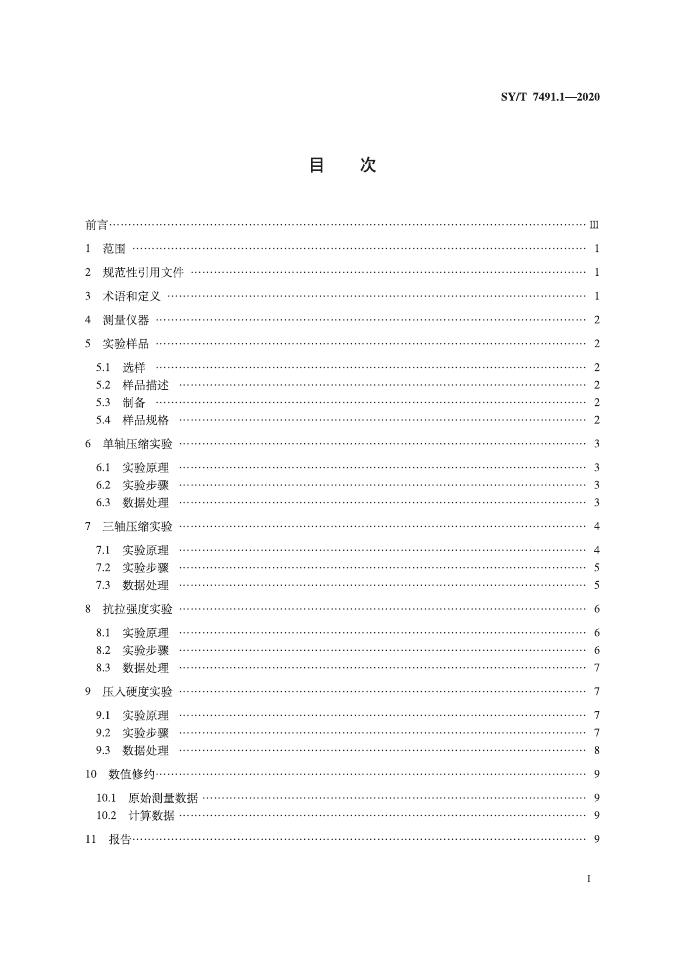 SY/T 7491.1—2020

目 次

前言 Ⅲ

1 范围 1

2 规范性引用文件 1

3 术语和定义 1

4 测量仪器 2

5 实验样品 2

5.1 选样 2

5.2 样品描述 2

5.3 制备 2

5.4 样品规格 2

6 单轴压缩实验 3

6.1 实验原理 3

6.2 实验步骤 3

6.3 数据处理 3

7 三轴压缩实验 4

7.1 实验原理 4

7.2 实验步骤 5

7.3 数据处理 5

8 抗拉强度实验 6

8.1 实验原理 6

8.2 实验步骤 6

8.3 数据处理 7

9 压入硬度实验 7

9.1 实验原理 7

9.2 实验步骤 7

9.3 数据处理 8

10 数值修约 9

10.1 原始测量数据 9

10.2 计算数据 9

11 报告 9

I